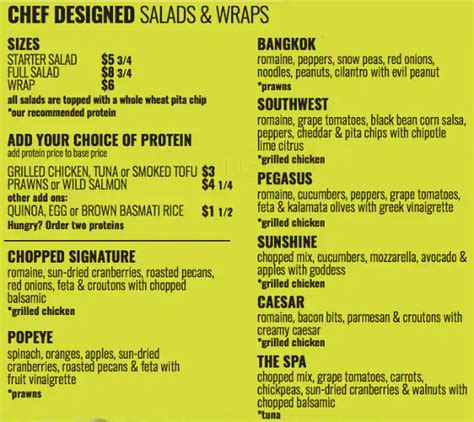 CHEF DESIGNED SALADS & WRAPS

SIZES
STARTER SALAD $5 3/4
FULL SALAD $8 3/4
WRAP $6
all salads are topped with a whole wheat pita chip
*our recommended protein

ADD YOUR CHOICE OF PROTEIN
add protein price to base price

GRILLED CHICKEN, TUNA or SMOKED TOFU $3
PRAWNS or WILD SALMON $4 1/4
other add ons:
QUINOA, EGG or BROWN BASMATI RICE $1 1/2
Hungry? Order two proteins

CHOPPED SIGNATURE
romaine, sun-dried cranberries, roasted pecans, red onions, feta & croutons with chopped balsamic
*grilled chicken

POPEYE
spinach, oranges, apples, sun-dried cranberries, roasted pecans & feta with fruit vinaigrette
*prawns

BANGKOK
romaine, peppers, snow peas, red onions, noodles, peanuts, cilantro with evil peanut
*prawns

SOUTHWEST
romaine, grape tomatoes, black bean corn salsa, peppers, cheddar & pita chips with chipotle lime citrus
*grilled chicken

PEGASUS
romaine, cucumbers, peppers, grape tomatoes, feta & kalamata olives with greek vinaigrette
*grilled chicken

SUNSHINE
chopped mix, cucumbers, mozzarella, avocado & apples with goddess
*grilled chicken

CAESAR
romaine, bacon bits, parmesan & croutons with creamy caesar
*grilled chicken

THE SPA
chopped mix, grape tomatoes, carrots, chickpeas, sun-dried cranberries & walnuts with chopped balsamic
*tuna